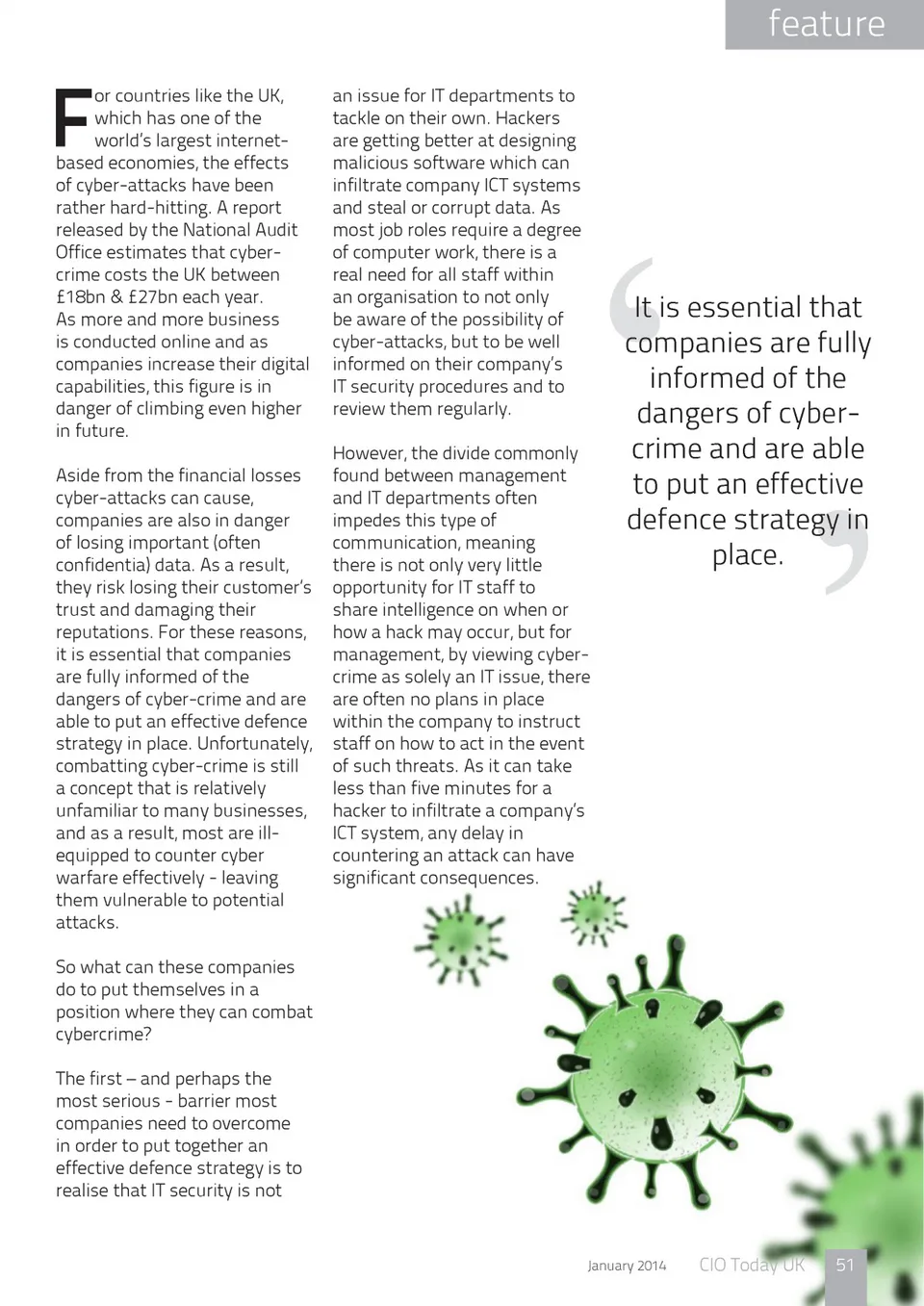 feature

For countries like the UK, which has one of the world's largest internet-based economies, the effects of cyber-attacks have been rather hard-hitting. A report released by the National Audit Office estimates that cyber-crime costs the UK between £18bn & £27bn each year. As more and more business is conducted online and as companies increase their digital capabilities, this figure is in danger of climbing even higher in future.

Aside from the financial losses cyber-attacks can cause, companies are also in danger of losing important (often confidentia) data. As a result, they risk losing their customer's trust and damaging their reputations. For these reasons, it is essential that companies are fully informed of the dangers of cyber-crime and are able to put an effective defence strategy in place. Unfortunately, combatting cyber-crime is still a concept that is relatively unfamiliar to many businesses, and as a result, most are ill-equipped to counter cyber warfare effectively - leaving them vulnerable to potential attacks.

So what can these companies do to put themselves in a position where they can combat cybercrime?

The first – and perhaps the most serious - barrier most companies need to overcome in order to put together an effective defence strategy is to realise that IT security is not an issue for IT departments to tackle on their own. Hackers are getting better at designing malicious software which can infiltrate company ICT systems and steal or corrupt data. As most job roles require a degree of computer work, there is a real need for all staff within an organisation to not only be aware of the possibility of cyber-attacks, but to be well informed on their company's IT security procedures and to review them regularly.

However, the divide commonly found between management and IT departments often impedes this type of communication, meaning there is not only very little opportunity for IT staff to share intelligence on when or how a hack may occur, but for management, by viewing cyber-crime as solely an IT issue, there are often no plans in place within the company to instruct staff on how to act in the event of such threats. As it can take less than five minutes for a hacker to infiltrate a company's ICT system, any delay in countering an attack can have significant consequences.

It is essential that companies are fully informed of the dangers of cyber-crime and are able to put an effective defence strategy in place.

January 2014 CIO Today UK 51